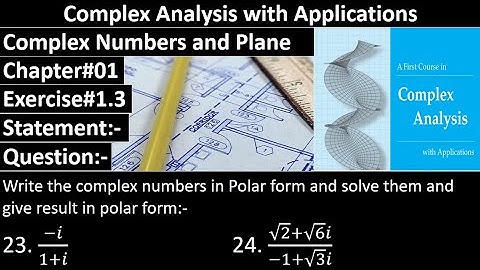 Complex Analysis with Applications

Complex Numbers and Plane

Chapter#01

Exercise#1.3

Statement:-

Question:-

A First Course in

Complex Analysis

with Applications

Write the complex numbers in Polar form and solve them and give result in polar form:-

23. $\frac{-i}{1+i}$

24. $\frac{\sqrt{2}+\sqrt{6}i}{-1+\sqrt{3}i}$